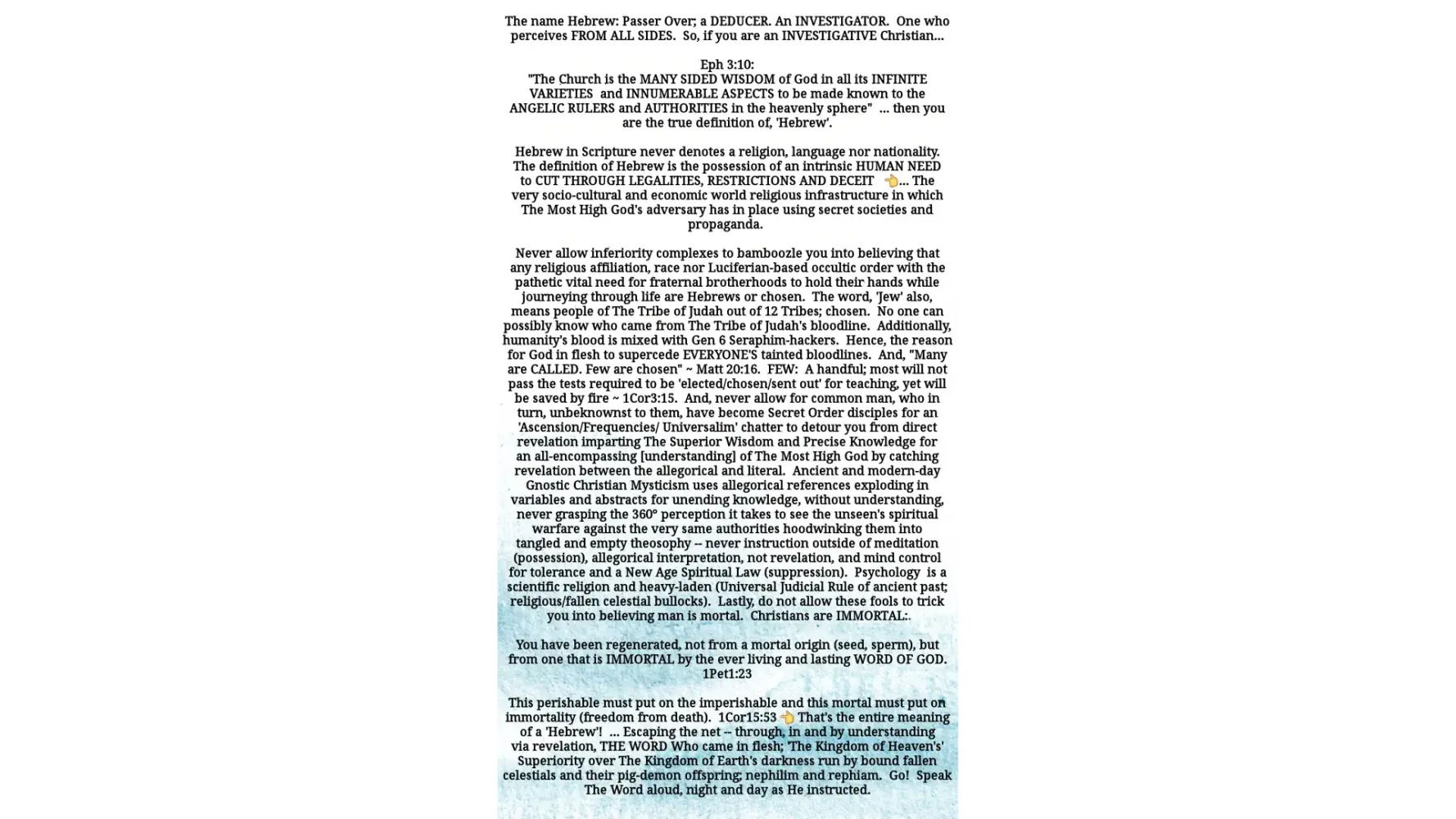 The name Hebrew: Passer Over; a DEDUCER. An INVESTIGATOR. One who perceives FROM ALL SIDES. So, if you are an INVESTIGATIVE Christian...

Eph 3:10:
"The Church is the MANY SIDED WISDOM of God in all its INFINITE VARIETIES and INNUMERABLE ASPECTS to be made known to the ANGELIC RULERS and AUTHORITIES in the heavenly sphere" ... then you are the true definition of, 'Hebrew'.

Hebrew in Scripture never denotes a religion, language nor nationality. The definition of Hebrew is the possession of an intrinsic HUMAN NEED to CUT THROUGH LEGALITIES, RESTRICTIONS AND DECEIT 👈... The very socio-cultural and economic world religious infrastructure in which The Most High God's adversary has in place using secret societies and propaganda.

Never allow inferiority complexes to bamboozle you into believing that any religious affiliation, race nor Luciferian-based occultic order with the pathetic vital need for fraternal brotherhoods to hold their hands while journeying through life are Hebrews or chosen. The word, 'Jew' also, means people of The Tribe of Judah out of 12 Tribes; chosen. No one can possibly know who came from The Tribe of Judah's bloodline. Additionally, humanity's blood is mixed with Gen 6 Seraphim-hackers. Hence, the reason for God in flesh to supercede EVERYONE'S tainted bloodlines. And, "Many are CALLED. Few are chosen" ~ Matt 20:16. FEW: A handful; most will not pass the tests required to be 'elected/chosen/sent out' for teaching, yet will be saved by fire ~ 1Cor3:15. And, never allow for common man, who in turn, unbeknownst to them, have become Secret Order disciples for an 'Ascension/Frequencies/ Universalim' chatter to detour you from direct revelation imparting The Superior Wisdom and Precise Knowledge for an all-encompassing [understanding] of The Most High God by catching revelation between the allegorical and literal. Ancient and modern-day Gnostic Christian Mysticism uses allegorical references exploding in variables and abstracts for unending knowledge, without understanding, never grasping the 360° perception it takes to see the unseen's spiritual warfare against the very same authorities hoodwinking them into tangled and empty theosophy -- never instruction outside of meditation (possession), allegorical interpretation, not revelation, and mind control for tolerance and a New Age Spiritual Law (suppression). Psychology is a scientific religion and heavy-laden (Universal Judicial Rule of ancient past; religious/fallen celestial bullocks). Lastly, do not allow these fools to trick you into believing man is mortal. Christians are IMMORTAL:.

You have been regenerated, not from a mortal origin (seed, sperm), but from one that is IMMORTAL by the ever living and lasting WORD OF GOD. 1Pet1:23

This perishable must put on the imperishable and this mortal must put on immortality (freedom from death). 1Cor15:53 👈 That's the entire meaning of a 'Hebrew'! ... Escaping the net -- through, in and by understanding via revelation, THE WORD Who came in flesh; 'The Kingdom of Heaven's' Superiority over The Kingdom of Earth's darkness run by bound fallen celestials and their pig-demon offspring; nephilim and rephiam. Go! Speak The Word aloud, night and day as He instructed.